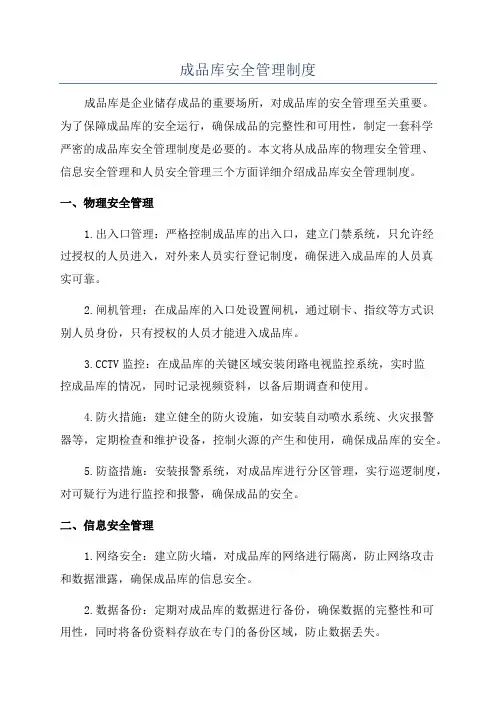 成品库安全管理制度

成品库是企业储存成品的重要场所，对成品库的安全管理至关重要。为了保障成品库的安全运行，确保成品的完整性和可用性，制定一套科学严密的成品库安全管理制度是必要的。本文将从成品库的物理安全管理、信息安全管理和人员安全管理三个方面详细介绍成品库安全管理制度。

一、物理安全管理

1.出入口管理：严格控制成品库的出入口，建立门禁系统，只允许经过授权的人员进入，对外来人员实行登记制度，确保进入成品库的人员真实可靠。

2.闸机管理：在成品库的入口处设置闸机，通过刷卡、指纹等方式识别人员身份，只有授权的人员才能进入成品库。

3.CCTV 监控：在成品库的关键区域安装闭路电视监控系统，实时监控成品库的情况，同时记录视频资料，以备后期调查和使用。

4.防火措施：建立健全的防火设施，如安装自动喷水系统、火灾报警器等，定期检查和维护设备，控制火源的产生和使用，确保成品库的安全。

5.防盗措施：安装报警系统，对成品库进行分区管理，实行巡逻制度，对可疑行为进行监控和报警，确保成品的安全。

二、信息安全管理

1.网络安全：建立防火墙，对成品库的网络进行隔离，防止网络攻击和数据泄露，确保成品库的信息安全。

2.数据备份：定期对成品库的数据进行备份，确保数据的完整性和可用性，同时将备份资料存放在专门的备份区域，防止数据丢失。